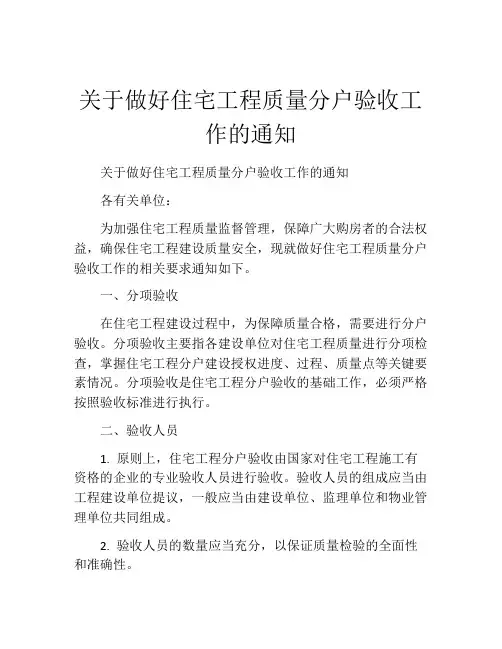 关于做好住宅工程质量分户验收工作的通知

关于做好住宅工程质量分户验收工作的通知

各有关单位：

为加强住宅工程质量监督管理，保障广大购房者的合法权益，确保住宅工程建设质量安全，现就做好住宅工程质量分户验收工作的相关要求通知如下。

一、分项验收

在住宅工程建设过程中，为保障质量合格，需要进行分户验收。分项验收主要指各建设单位对住宅工程质量进行分项检查，掌握住宅工程分户建设授权进度、过程、质量点等关键要素情况。分项验收是住宅工程分户验收的基础工作，必须严格按照验收标准进行执行。

二、验收人员

1. 原则上，住宅工程分户验收由国家对住宅工程施工有资格的企业的专业验收人员进行验收。验收人员的组成应当由工程建设单位提议，一般应当由建设单位、监理单位和物业管理单位共同组成。

2. 验收人员的数量应当充分，以保证质量检验的全面性和准确性。